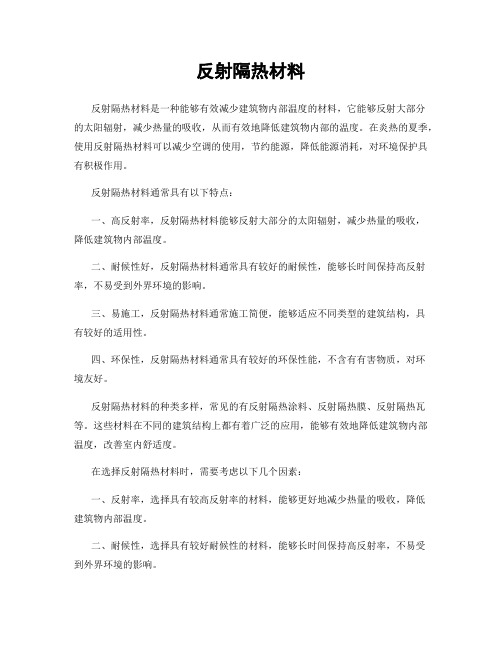 反射隔热材料

反射隔热材料是一种能够有效减少建筑物内部温度的材料，它能够反射大部分的太阳辐射，减少热量的吸收，从而有效地降低建筑物内部的温度。在炎热的夏季，使用反射隔热材料可以减少空调的使用，节约能源，降低能源消耗，对环境保护具有积极作用。

反射隔热材料通常具有以下特点：

一、高反射率，反射隔热材料能够反射大部分的太阳辐射，减少热量的吸收，降低建筑物内部温度。

二、耐候性好，反射隔热材料通常具有较好的耐候性，能够长时间保持高反射率，不易受到外界环境的影响。

三、易施工，反射隔热材料通常施工简便，能够适应不同类型的建筑结构，具有较好的适用性。

四、环保性，反射隔热材料通常具有较好的环保性能，不含有有害物质，对环境友好。

反射隔热材料的种类多样，常见的有反射隔热涂料、反射隔热膜、反射隔热瓦等。这些材料在不同的建筑结构上都有着广泛的应用，能够有效地降低建筑物内部温度，改善室内舒适度。

在选择反射隔热材料时，需要考虑以下几个因素：

一、反射率，选择具有较高反射率的材料，能够更好地减少热量的吸收，降低建筑物内部温度。

二、耐候性，选择具有较好耐候性的材料，能够长时间保持高反射率，不易受到外界环境的影响。